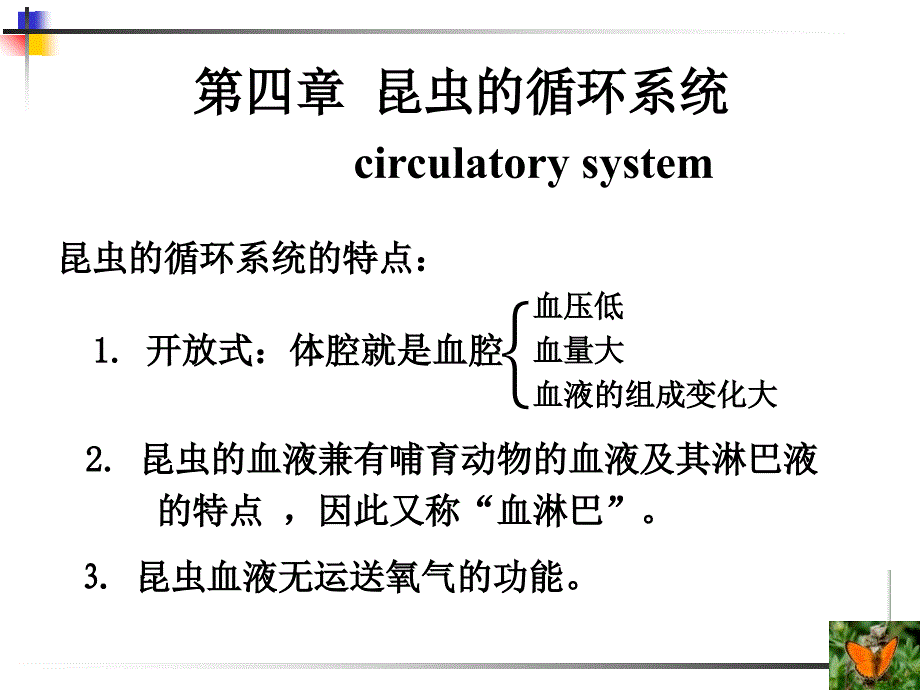 第四章 昆虫的循环系统

circulatory system

昆虫的循环系统的特点：

1. 开放式：体腔就是血腔
血压低
血量大
血液的组成变化大

2. 昆虫的血液兼有哺育动物的血液及其淋巴液的特点 ，因此又称“血淋巴”。

3. 昆虫血液无运送氧气的功能。